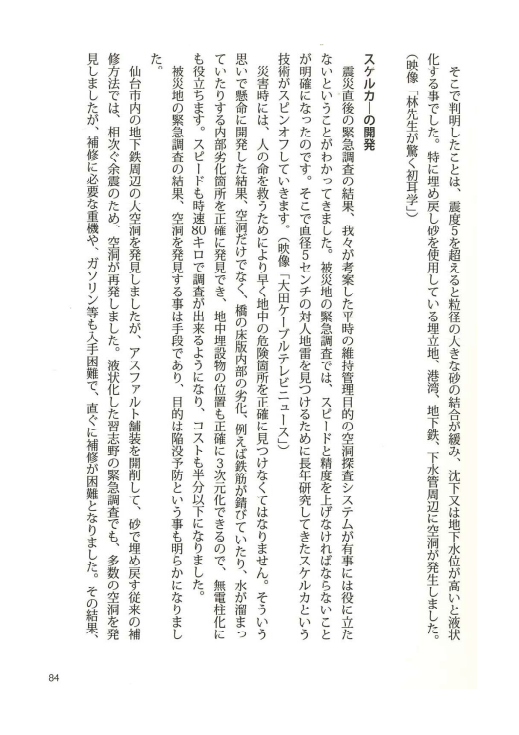 そこで判明したことは、震度5を超えると粒径の大きな砂の結合が緩み、沈下又は地下水位が高いと液状化する事でした。特に埋め戻し砂を使用している埋立地、港湾、地下鉄、下水管周辺に空洞が発生しました。（映像「林先生が驚く初耳学」）

スケルカーの開発

震災直後の緊急調査の結果、我々が考案した平時の維持管理目的の空洞探査システムが有事には役に立たないということがわかってきました。被災地の緊急調査では、スピードと精度を上げなければならないことが明確になったのです。そこで直径5センチの対人地雷を見つけるために長年研究してきたスケルカという技術がスピンオフしていきます。（映像「大田ケーブルテレビニュース」）

災害時には、人の命を救うためにより早く地中の危険箇所を正確に見つけなくてはなりません。そういう思いで懸命に開発した結果、空洞だけでなく、橋の床版内部の劣化、例えば鉄筋が錆びていたり、水が溜まっていたりする内部劣化箇所を正確に発見でき、地中埋設物の位置も正確に3次元化できるので、無電柱化にも役立ちます。スピードも時速80キロで調査が出来るようになり、コストも半分以下になりました。

被災地の緊急調査の結果、空洞を発見する事は手段であり、目的は陥没予防という事も明らかになりました。

仙台市内の地下鉄周辺の大空洞を発見しましたが、アスファルト舗装を開削して、砂で埋め戻す従来の補修方法では、相次ぐ余震のため、空洞が再発しました。液状化した習志野の緊急調査でも、多数の空洞を発見しましたが、補修に必要な重機や、ガソリン等も入手困難で、直ぐに補修が困難となりました。その結果、

84